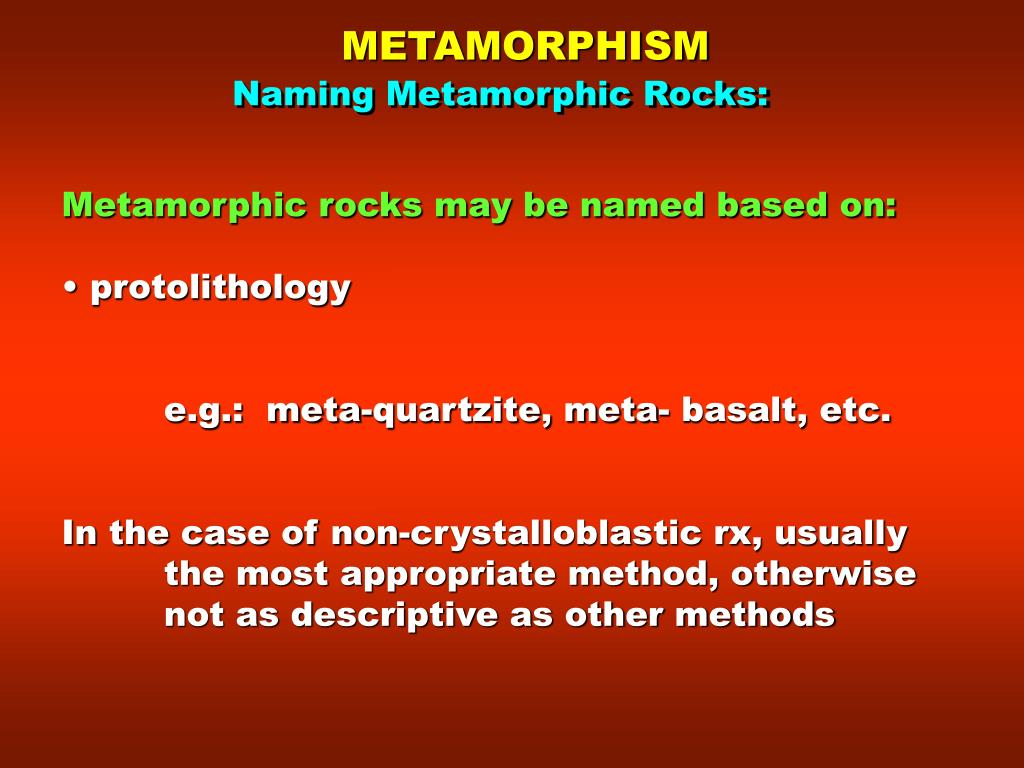 METAMORPHISM
Naming Metamorphic Rocks:

Metamorphic rocks may be named based on:

• protolithology

e.g.: meta-quartzite, meta- basalt, etc.

In the case of non-crystalloblastic rx, usually the most appropriate method, otherwise not as descriptive as other methods